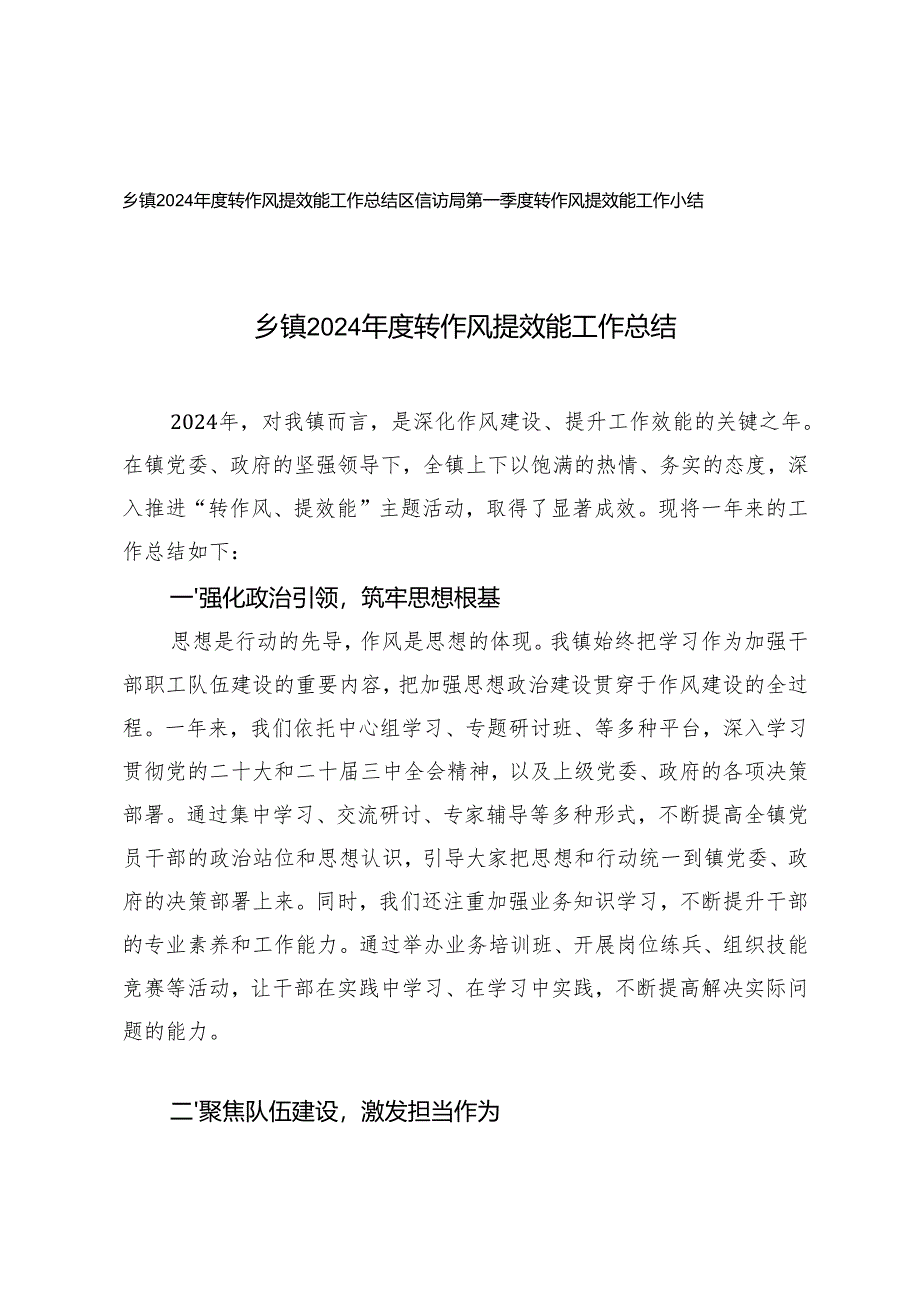 乡镇2024年度转作风提效能工作总结区信访局第一季度转作风提效能工作小结

乡镇2024年度转作风提效能工作总结

2024年，对我镇而言，是深化作风建设、提升工作效能的关键之年。在镇党委、政府的坚强领导下，全镇上下以饱满的热情、务实的态度，深入推进“转作风、提效能”主题活动，取得了显著成效。现将一年来的工作总结如下：

一'强化政治引领，筑牢思想根基

思想是行动的先导，作风是思想的体现。我镇始终把学习作为加强干部职工队伍建设的重要内容，把加强思想政治建设贯穿于作风建设的全过程。一年来，我们依托中心组学习、专题研讨班、等多种平台，深入学习贯彻党的二十大和二十届三中全会精神，以及上级党委、政府的各项决策部署。通过集中学习、交流研讨、专家辅导等多种形式，不断提高全镇党员干部的政治站位和思想认识，引导大家把思想和行动统一到镇党委、政府的决策部署上来。同时，我们还注重加强业务知识学习，不断提升干部的专业素养和工作能力。通过举办业务培训班、开展岗位练兵、组织技能竞赛等活动，让干部在实践中学习、在学习中实践，不断提高解决实际问题的能力。

二'聚焦队伍建设，激发担当作为